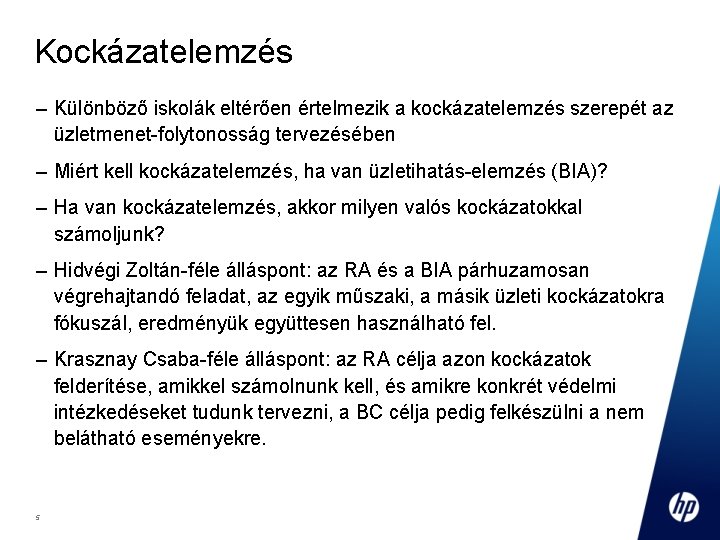 Kockázatelemzés

– Különböző iskolák eltérően értelmezik a kockázatelemzés szerepét az üzletmenet-folytonosság tervezésében

– Miért kell kockázatelemzés, ha van üzletihatás-elemzés (BIA)?

– Ha van kockázatelemzés, akkor milyen valós kockázatokkal számoljunk?

– Hidvégi Zoltán-féle álláspont: az RA és a BIA párhuzamosan végrehajtandó feladat, az egyik műszaki, a másik üzleti kockázatokra fókuszál, eredményük együttesen használható fel.

– Krasznay Csaba-féle álláspont: az RA célja azon kockázatok felderítése, amikkel számolnunk kell, és amikre konkrét védelmi intézkedéseket tudunk tervezni, a BC célja pedig felkészülni a nem belátható eseményekre.

5

hp